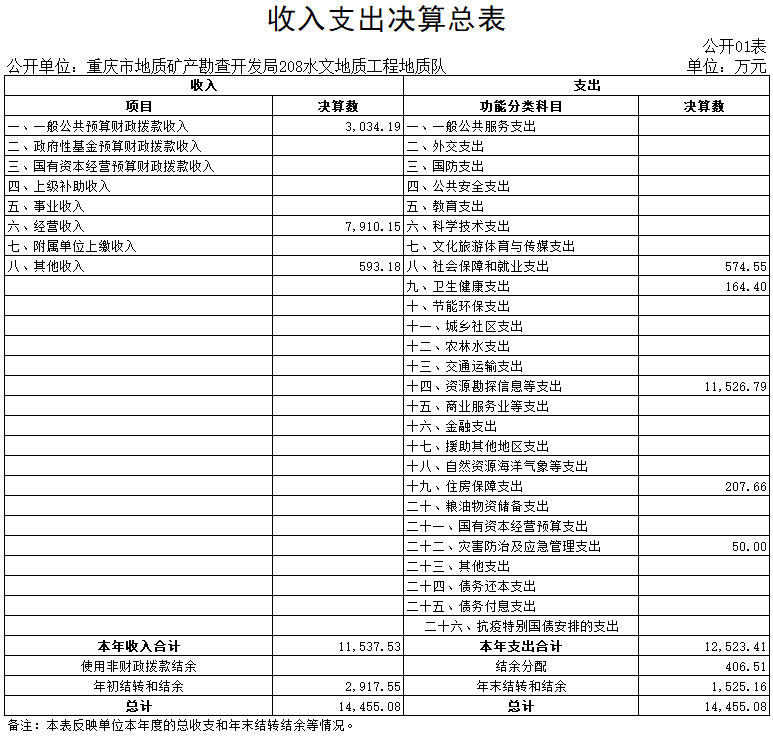 收入支出决算总表

公开01表

公开单位：重庆市地质矿产勘查开发局208水文地质工程地质队

单位：万元

| 收入 | | 支出 | |
|---|---|---|---|
| 项目 | 决算数 | 功能分类科目 | 决算数 |
| 一、一般公共预算财政拨款收入 | 3,034.19 | 一、一般公共服务支出 | |
| 二、政府性基金预算财政拨款收入 | | 二、外交支出 | |
| 三、国有资本经营预算财政拨款收入 | | 三、国防支出 | |
| 四、上级补助收入 | | 四、公共安全支出 | |
| 五、事业收入 | | 五、教育支出 | |
| 六、经营收入 | 7,910.15 | 六、科学技术支出 | |
| 七、附属单位上缴收入 | | 七、文化旅游体育与传媒支出 | |
| 八、其他收入 | 593.18 | 八、社会保障和就业支出 | 574.55 |
| | | 九、卫生健康支出 | 164.40 |
| | | 十、节能环保支出 | |
| | | 十一、城乡社区支出 | |
| | | 十二、农林水支出 | |
| | | 十三、交通运输支出 | |
| | | 十四、资源勘探信息等支出 | 11,526.79 |
| | | 十五、商业服务业等支出 | |
| | | 十六、金融支出 | |
| | | 十七、援助其他地区支出 | |
| | | 十八、自然资源海洋气象等支出 | |
| | | 十九、住房保障支出 | 207.66 |
| | | 二十、粮油物资储备支出 | |
| | | 二十一、国有资本经营预算支出 | |
| | | 二十二、灾害防治及应急管理支出 | 50.00 |
| | | 二十三、其他支出 | |
| | | 二十四、债务还本支出 | |
| | | 二十五、债务付息支出 | |
| | | 二十六、抗疫特别国债安排的支出 | |
| 本年收入合计 | 11,537.53 | 本年支出合计 | 12,523.41 |
| 使用非财政拨款结余 | | 结余分配 | 406.51 |
| 年初结转和结余 | 2,917.55 | 年末结转和结余 | 1,525.16 |
| 总计 | 14,455.08 | 总计 | 14,455.08 |

备注：本表反映单位本年度的总收支和年末结转结余等情况。